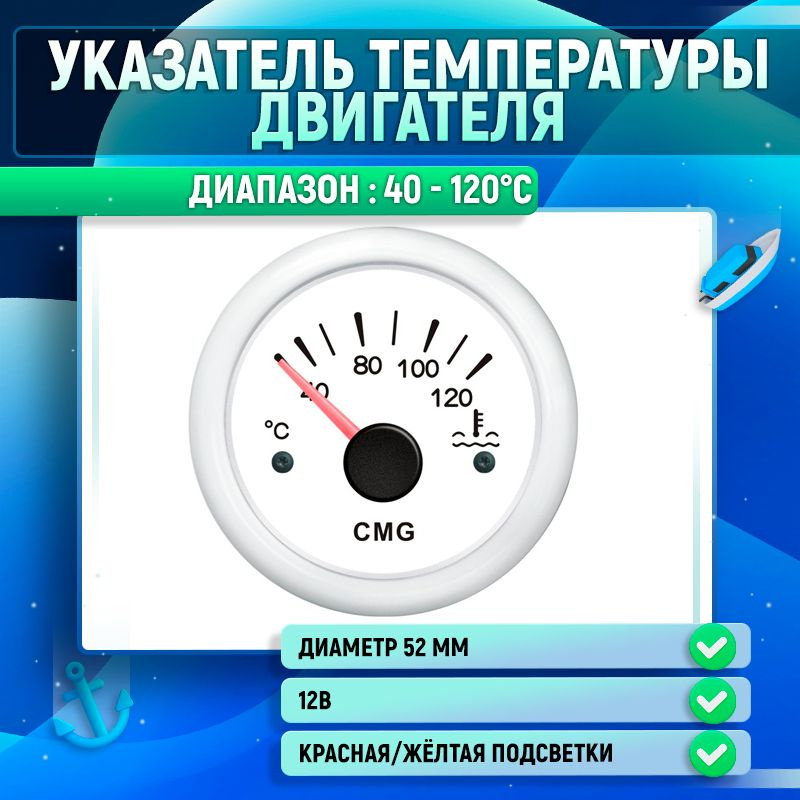 УКАЗАТЕЛЬ ТЕМПЕРАТУРЫ ДВИГАТЕЛЯ

ДИАПАЗОН : 40 - 120°C

40
80
100
120
°C
CMG

ДИАМЕТР 52 ММ

12В

КРАСНАЯ/ЖЁЛТАЯ ПОДСВЕТКИ